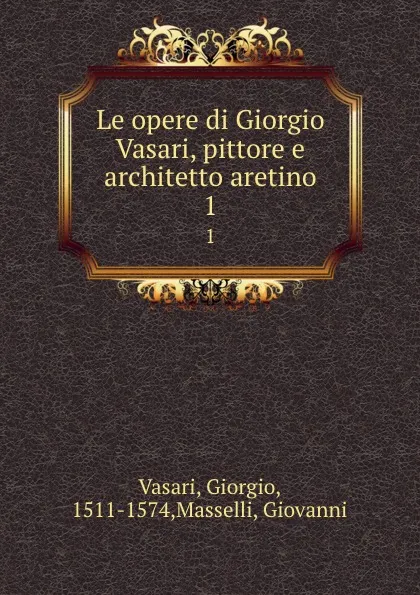 Le opere di Giorgio Vasari, pittore e architetto aretino
1
1

Vasari, Giorgio, 1511-1574,Masselli, Giovanni